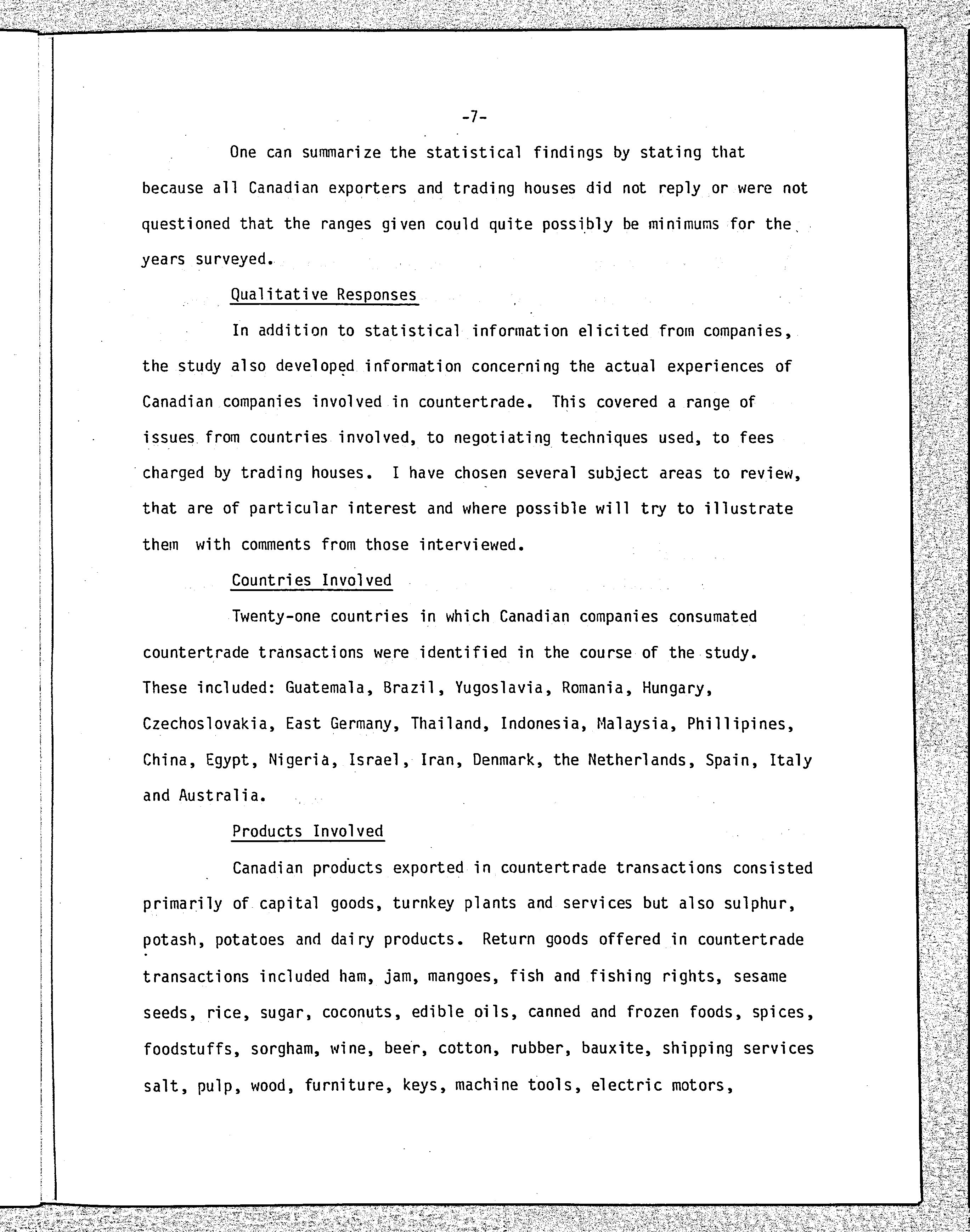 -7-

One can summarize the statistical findings by stating that because all Canadian exporters and trading houses did not reply or were not questioned that the ranges given could quite possibly be minimums for the years surveyed.

Qualitative Responses

In addition to statistical information elicited from companies, the study also developed information concerning the actual experiences of Canadian companies involved in countertrade. This covered a range of issues from countries involved, to negotiating techniques used, to fees charged by trading houses. I have chosen several subject areas to review, that are of particular interest and where possible will try to illustrate them with comments from those interviewed.

Countries Involved

Twenty-one countries in which Canadian companies consumated countertrade transactions were identified in the course of the study. These included: Guatemala, Brazil, Yugoslavia, Romania, Hungary, Czechoslovakia, East Germany, Thailand, Indonesia, Malaysia, Phillipines, China, Egypt, Nigeria, Israel, Iran, Denmark, the Netherlands, Spain, Italy and Australia.

Products Involved

Canadian products exported in countertrade transactions consisted primarily of capital goods, turnkey plants and services but also sulphur, potash, potatoes and dairy products. Return goods offered in countertrade transactions included ham, jam, mangoes, fish and fishing rights, sesame seeds, rice, sugar, coconuts, edible oils, canned and frozen foods, spices, foodstuffs, sorgham, wine, beer, cotton, rubber, bauxite, shipping services salt, pulp, wood, furniture, keys, machine tools, electric motors,